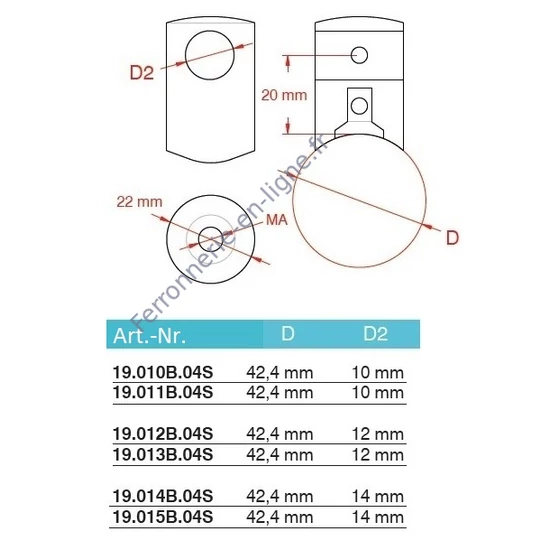 D2

20 mm

22 mm

MA

D

Ferronnerie-en-ligne.fr

| Art.-Nr. | D | D2 |
|---|---|---|
| 19.010B.04S | 42,4 mm | 10 mm |
| 19.011B.04S | 42,4 mm | 10 mm |
| 19.012B.04S | 42,4 mm | 12 mm |
| 19.013B.04S | 42,4 mm | 12 mm |
| 19.014B.04S | 42,4 mm | 14 mm |
| 19.015B.04S | 42,4 mm | 14 mm |